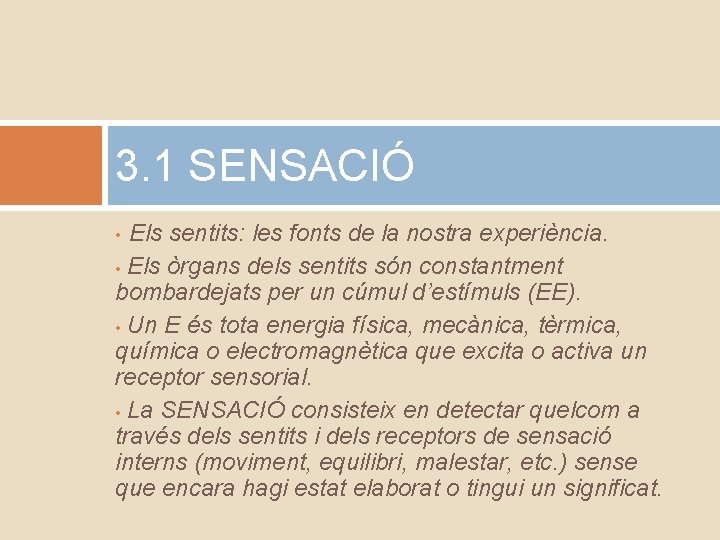 3.1 SENSACIÓ

• Els sentits: les fonts de la nostra experiència.

• Els òrgans dels sentits són constantment bombardejats per un cúmul d'estímuls (EE).

• Un E és tota energia física, mecànica, tèrmica, química o electromagnètica que excita o activa un receptor sensorial.

• La SENSACIÓ consisteix en detectar quelcom a través dels sentits i dels receptors de sensació interns (moviment, equilibri, malestar, etc.) sense que encara hagi estat elaborat o tingui un significat.